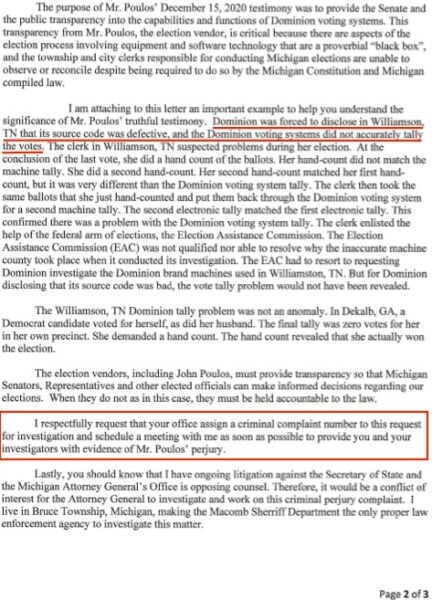 The purpose of Mr. Poulos' December 15, 2020 testimony was to provide the Senate and the public transparency into the capabilities and functions of Dominion voting systems. This transparency from Mr. Poulos, the election vendor, is critical because there are aspects of the election process involving equipment and software technology that are a proverbial "black box", and the township and city clerks responsible for conducting Michigan elections are unable to observe or reconcile despite being required to do so by the Michigan Constitution and Michigan compiled law.

I am attaching to this letter an important example to help you understand the significance of Mr. Poulos' truthful testimony. Dominion was forced to disclose in Williamson, TN that its source code was defective, and the Dominion voting systems did not accurately tally the votes. The clerk in Williamson, TN suspected problems during her election. At the conclusion of the last vote, she did a hand count of the ballots. Her hand-count did not match the machine tally. She did a second hand-count. Her second hand-count matched her first hand-count, but it was very different than the Dominion voting system tally. The clerk then took the same ballots that she just hand-counted and put them back through the Dominion voting system for a second machine tally. The second electronic tally matched the first electronic tally. This confirmed there was a problem with the Dominion voting system tally. The clerk enlisted the help of the federal arm of elections, the Election Assistance Commission. The Election Assistance Commission (EAC) was not qualified nor able to resolve why the inaccurate machine county took place when it conducted its investigation. The EAC had to resort to requesting Dominion investigate the Dominion brand machines used in Williamston, TN. But for Dominion disclosing that its source code was bad, the vote tally problem would not have been revealed.

The Williamson, TN Dominion tally problem was not an anomaly. In Dekalb, GA, a Democrat candidate voted for herself, as did her husband. The final tally was zero votes for her in her own precinct. She demanded a hand count. The hand count revealed that she actually won the election.

The election vendors, including John Poulos, must provide transparency so that Michigan Senators, Representatives and other elected officials can make informed decisions regarding our elections. When they do not as in this case, they must be held accountable to the law.

I respectfully request that your office assign a criminal complaint number to this request for investigation and schedule a meeting with me as soon as possible to provide you and your investigators with evidence of Mr. Poulos' perjury.

Lastly, you should know that I have ongoing litigation against the Secretary of State and the Michigan Attorney General's Office is opposing counsel. Therefore, it would be a conflict of interest for the Attorney General to investigate and work on this criminal perjury complaint. I live in Bruce Township, Michigan, making the Macomb Sherriff Department the only proper law enforcement agency to investigate this matter.

Page 2 of 3